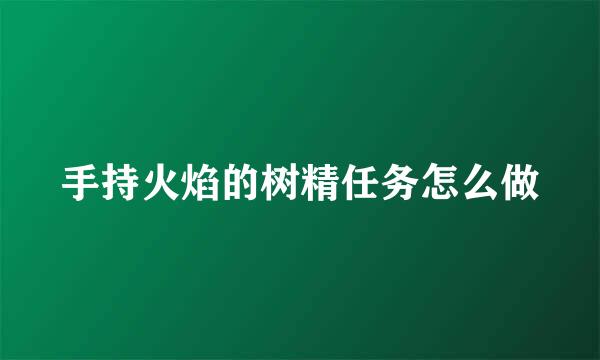 手持火焰的树精任务怎么做